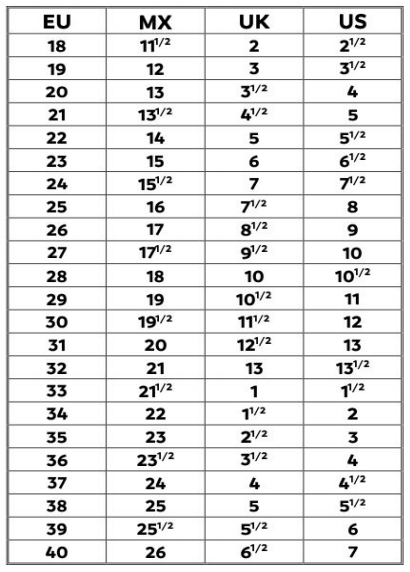 | EU | MX | UK | US |
|---|---|---|---|
| 18 | $11^{1/2}$ | 2 | $2^{1/2}$ |
| 19 | 12 | 3 | $3^{1/2}$ |
| 20 | 13 | $3^{1/2}$ | 4 |
| 21 | $13^{1/2}$ | $4^{1/2}$ | 5 |
| 22 | 14 | 5 | $5^{1/2}$ |
| 23 | 15 | 6 | $6^{1/2}$ |
| 24 | $15^{1/2}$ | 7 | $7^{1/2}$ |
| 25 | 16 | $7^{1/2}$ | 8 |
| 26 | 17 | $8^{1/2}$ | 9 |
| 27 | $17^{1/2}$ | $9^{1/2}$ | 10 |
| 28 | 18 | 10 | $10^{1/2}$ |
| 29 | 19 | $10^{1/2}$ | 11 |
| 30 | $19^{1/2}$ | $11^{1/2}$ | 12 |
| 31 | 20 | $12^{1/2}$ | 13 |
| 32 | 21 | 13 | $13^{1/2}$ |
| 33 | $21^{1/2}$ | 1 | $1^{1/2}$ |
| 34 | 22 | $1^{1/2}$ | 2 |
| 35 | 23 | $2^{1/2}$ | 3 |
| 36 | $23^{1/2}$ | $3^{1/2}$ | 4 |
| 37 | 24 | 4 | $4^{1/2}$ |
| 38 | 25 | 5 | $5^{1/2}$ |
| 39 | $25^{1/2}$ | $5^{1/2}$ | 6 |
| 40 | 26 | $6^{1/2}$ | 7 |